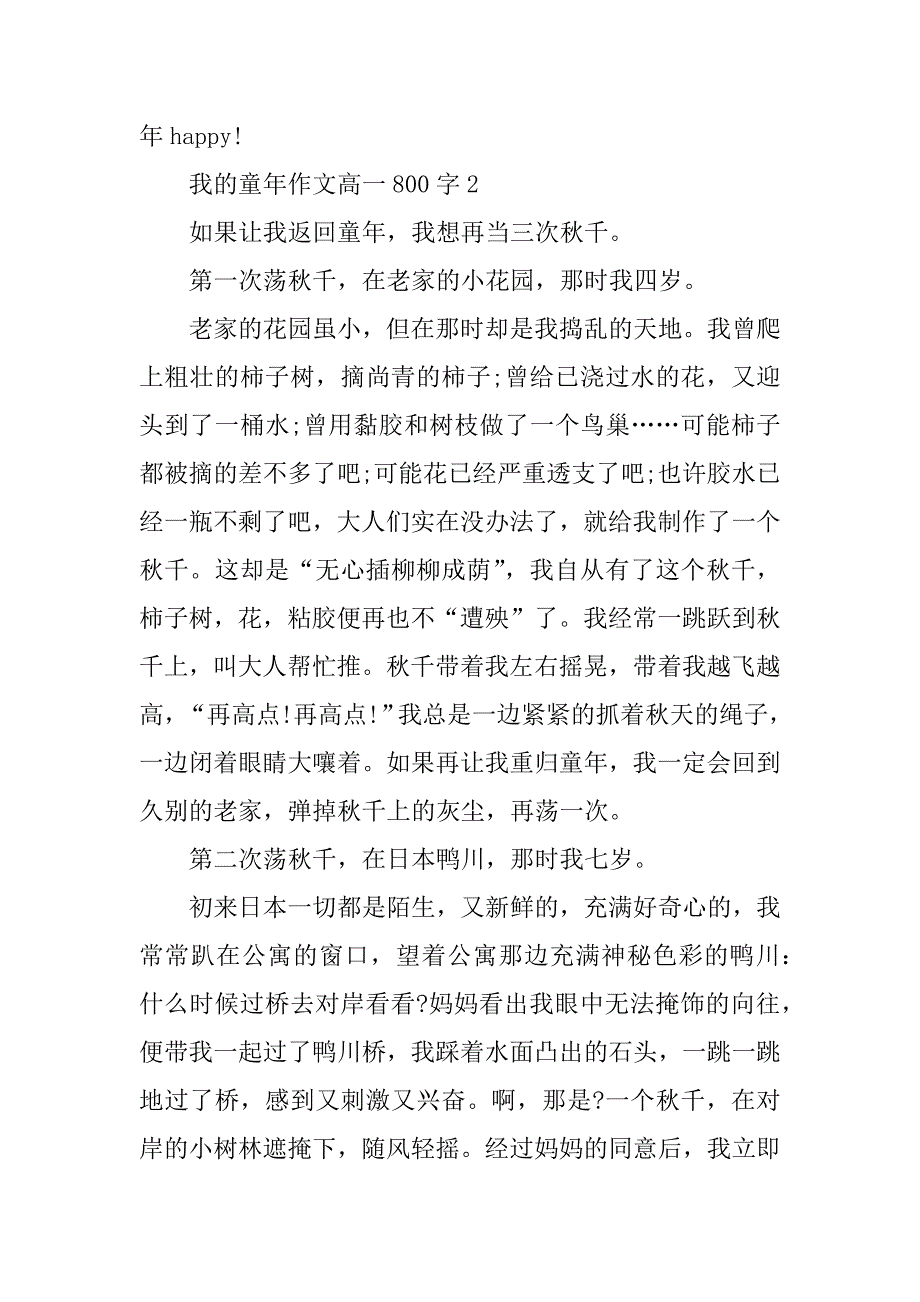 年 happy!

我的童年作文高一 800 字 2

如果让我返回童年，我想再当三次秋千。

第一次荡秋千，在老家的小花园，那时我四岁。

老家的花园虽小，但在那时却是我捣乱的天地。我曾爬上粗壮的柿子树，摘尚青的柿子;曾给已浇过水的花，又迎头到了一桶水;曾用黏胶和树枝做了一个鸟巢……可能柿子都被摘的差不多了吧;可能花已经严重透支了吧;也许胶水已经一瓶不剩了吧，大人们实在没办法了，就给我制作了一个秋千。这却是“无心插柳柳成荫”，我自从有了这个秋千，柿子树，花，粘胶便再也不“遭殃”了。我经常一跳跃到秋千上，叫大人帮忙推。秋千带着我左右摇晃，带着我越飞越高，“再高点!再高点!”我总是一边紧紧的抓着秋天的绳子，一边闭着眼睛大嚷着。如果再让我重归童年，我一定会回到久别的老家，弹掉秋千上的灰尘，再荡一次。

第二次荡秋千，在日本鸭川，那时我七岁。

初来日本一切都是陌生，又新鲜的，充满好奇心的，我常常趴在公寓的窗口，望着公寓那边充满神秘色彩的鸭川:什么时候过桥去对岸看看?妈妈看出我眼中无法掩饰的向往，便带我一起过了鸭川桥，我踩着水面凸出的石头，一跳一跳地过了桥，感到又刺激又兴奋。啊，那是?一个秋千，在对岸的小树林遮掩下，随风轻摇。经过妈妈的同意后，我立即